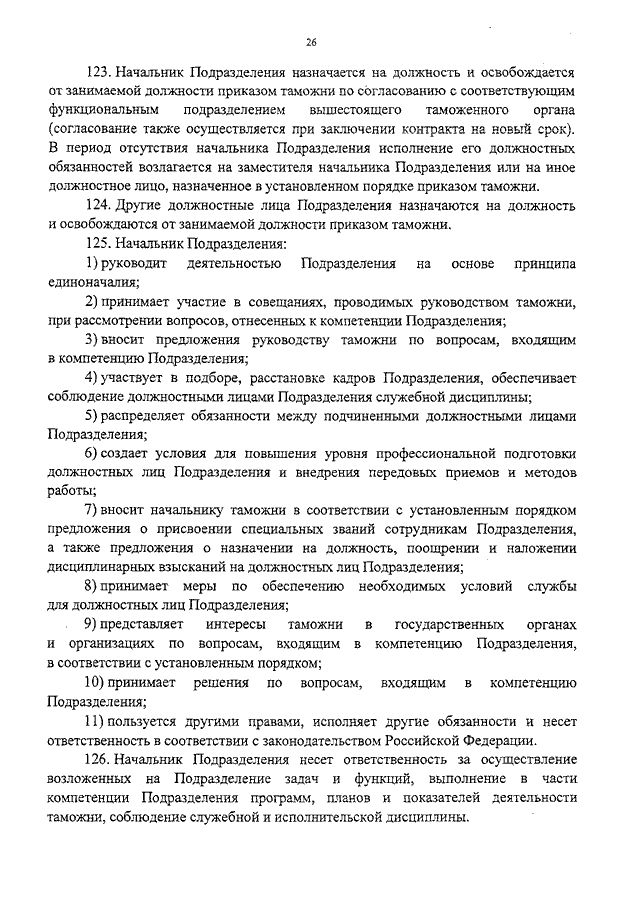 26

123. Начальник Подразделения назначается на должность и освобождается от занимаемой должности приказом таможни по согласованию с соответствующим функциональным подразделением вышестоящего таможенного органа (согласование также осуществляется при заключении контракта на новый срок). В период отсутствия начальника Подразделения исполнение его должностных обязанностей возлагается на заместителя начальника Подразделения или на иное должностное лицо, назначенное в установленном порядке приказом таможни.

124. Другие должностные лица Подразделения назначаются на должность и освобождаются от занимаемой должности приказом таможни.

125. Начальник Подразделения:

1) руководит деятельностью Подразделения на основе принципа единоначалия;

2) принимает участие в совещаниях, проводимых руководством таможни, при рассмотрении вопросов, отнесенных к компетенции Подразделения;

3) вносит предложения руководству таможни по вопросам, входящим в компетенцию Подразделения;

4) участвует в подборе, расстановке кадров Подразделения, обеспечивает соблюдение должностными лицами Подразделения служебной дисциплины;

5) распределяет обязанности между подчиненными должностными лицами Подразделения;

6) создает условия для повышения уровня профессиональной подготовки должностных лиц Подразделения и внедрения передовых приемов и методов работы;

7) вносит начальнику таможни в соответствии с установленным порядком предложения о присвоении специальных званий сотрудникам Подразделения, а также предложения о назначении на должность, поощрении и наложении дисциплинарных взысканий на должностных лиц Подразделения;

8) принимает меры по обеспечению необходимых условий службы для должностных лиц Подразделения;

9) представляет интересы таможни в государственных органах и организациях по вопросам, входящим в компетенцию Подразделения, в соответствии с установленным порядком;

10) принимает решения по вопросам, входящим в компетенцию Подразделения;

11) пользуется другими правами, исполняет другие обязанности и несет ответственность в соответствии с законодательством Российской Федерации.

126. Начальник Подразделения несет ответственность за осуществление возложенных на Подразделение задач и функций, выполнение в части компетенции Подразделения программ, планов и показателей деятельности таможни, соблюдение служебной и исполнительской дисциплины.